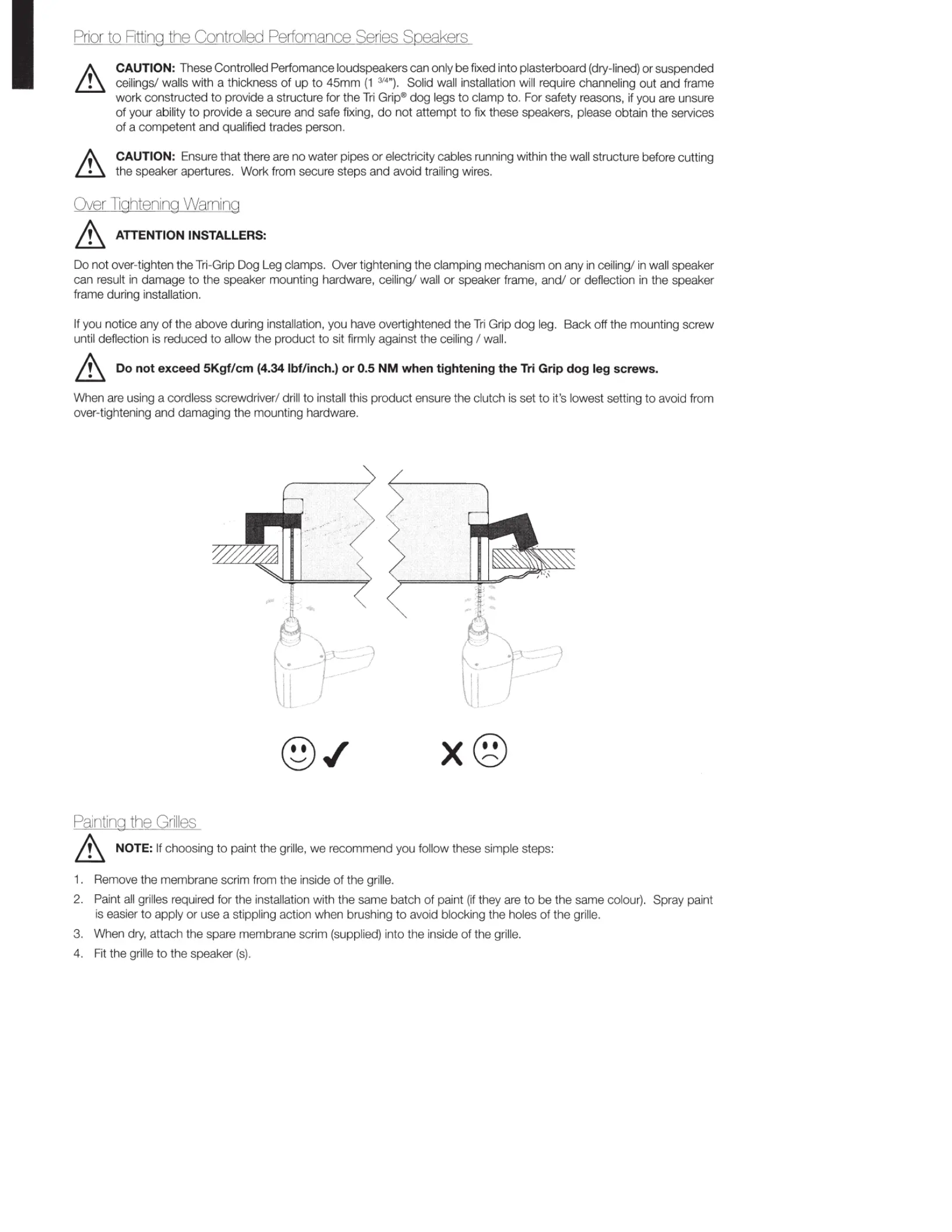 Prior to Fitting the Controlled Perfomance Series Speakers

CAUTION: These Controlled Perfomance loudspeakers can only be fixed into plasterboard (dry-lined) or suspended ceilings/ walls with a thickness of up to 45mm (1 $^{3/4}$"). Solid wall installation will require channeling out and frame work constructed to provide a structure for the Tri Grip® dog legs to clamp to. For safety reasons, if you are unsure of your ability to provide a secure and safe fixing, do not attempt to fix these speakers, please obtain the services of a competent and qualified trades person.

CAUTION: Ensure that there are no water pipes or electricity cables running within the wall structure before cutting the speaker apertures. Work from secure steps and avoid trailing wires.

Over Tightening Warning

ATTENTION INSTALLERS:

Do not over-tighten the Tri-Grip Dog Leg clamps. Over tightening the clamping mechanism on any in ceiling/ in wall speaker can result in damage to the speaker mounting hardware, ceiling/ wall or speaker frame, and/ or deflection in the speaker frame during installation.

If you notice any of the above during installation, you have overtightened the Tri Grip dog leg. Back off the mounting screw until deflection is reduced to allow the product to sit firmly against the ceiling / wall.

Do not exceed 5Kgf/cm (4.34 lbf/inch.) or 0.5 NM when tightening the Tri Grip dog leg screws.

When are using a cordless screwdriver/ drill to install this product ensure the clutch is set to it's lowest setting to avoid from over-tightening and damaging the mounting hardware.

Painting the Grilles

NOTE: If choosing to paint the grille, we recommend you follow these simple steps:

1. Remove the membrane scrim from the inside of the grille.
2. Paint all grilles required for the installation with the same batch of paint (if they are to be the same colour). Spray paint is easier to apply or use a stippling action when brushing to avoid blocking the holes of the grille.
3. When dry, attach the spare membrane scrim (supplied) into the inside of the grille.
4. Fit the grille to the speaker (s).